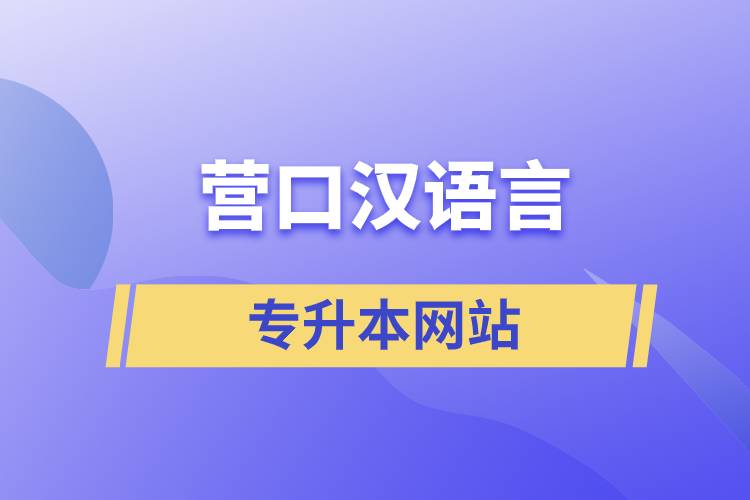 营口汉语言

专升本网站